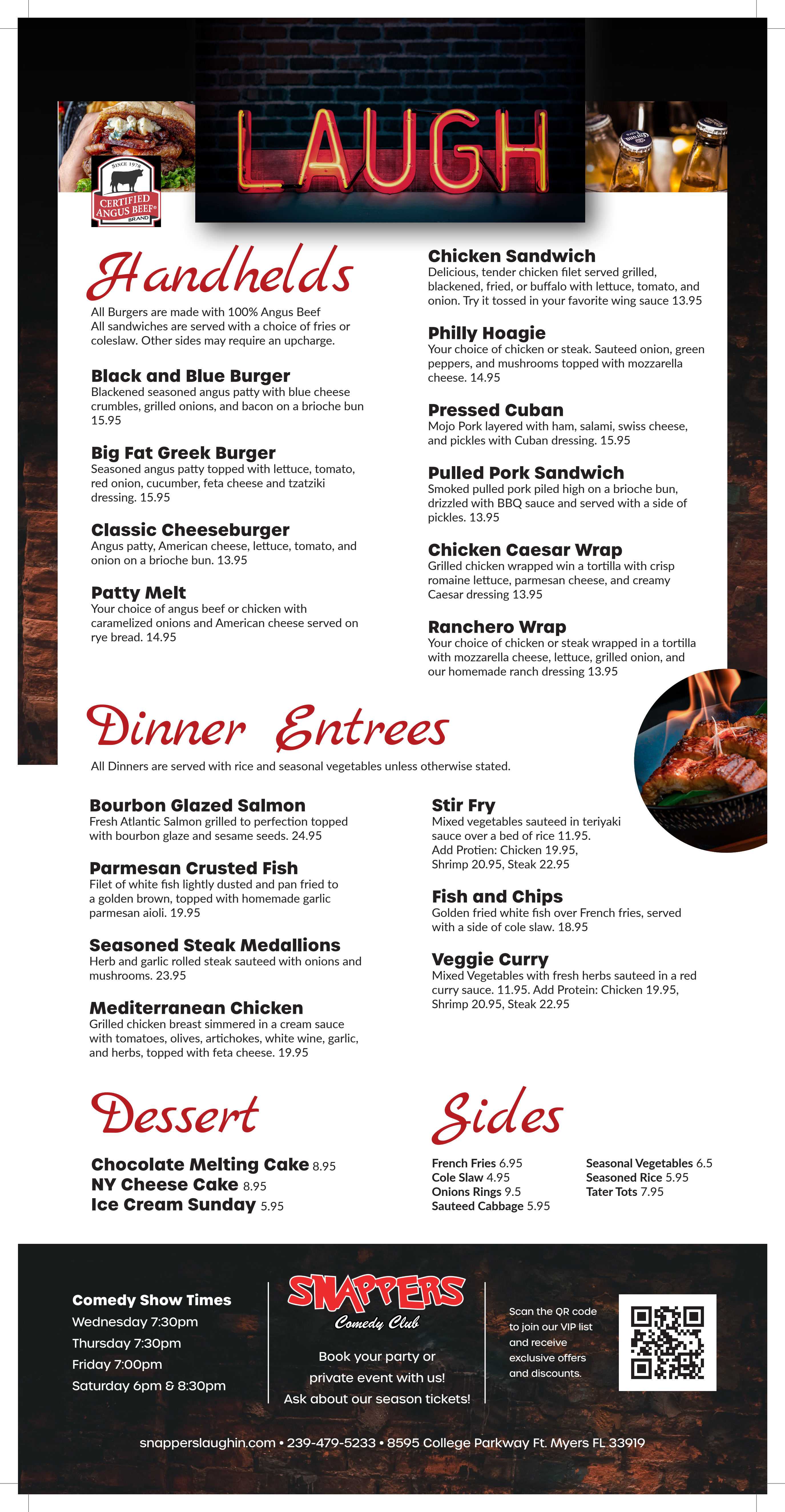 SINCE 1978
CERTIFIED ANGUS BEEF® BRAND

LAUGH

Handhelds

All Burgers are made with 100% Angus Beef
All sandwiches are served with a choice of fries or coleslaw. Other sides may require an upcharge.

Black and Blue Burger
Blackened seasoned angus patty with blue cheese crumbles, grilled onions, and bacon on a brioche bun 15.95

Big Fat Greek Burger
Seasoned angus patty topped with lettuce, tomato, red onion, cucumber, feta cheese and tzatziki dressing. 15.95

Classic Cheeseburger
Angus patty, American cheese, lettuce, tomato, and onion on a brioche bun. 13.95

Patty Melt
Your choice of angus beef or chicken with caramelized onions and American cheese served on rye bread. 14.95

Chicken Sandwich
Delicious, tender chicken filet served grilled, blackened, fried, or buffalo with lettuce, tomato, and onion. Try it tossed in your favorite wing sauce 13.95

Philly Hoagie
Your choice of chicken or steak. Sauteed onion, green peppers, and mushrooms topped with mozzarella cheese. 14.95

Pressed Cuban
Mojo Pork layered with ham, salami, swiss cheese, and pickles with Cuban dressing. 15.95

Pulled Pork Sandwich
Smoked pulled pork piled high on a brioche bun, drizzled with BBQ sauce and served with a side of pickles. 13.95

Chicken Caesar Wrap
Grilled chicken wrapped win a tortilla with crisp romaine lettuce, parmesan cheese, and creamy Caesar dressing 13.95

Ranchero Wrap
Your choice of chicken or steak wrapped in a tortilla with mozzarella cheese, lettuce, grilled onion, and our homemade ranch dressing 13.95

Dinner Entrees

All Dinners are served with rice and seasonal vegetables unless otherwise stated.

Bourbon Glazed Salmon
Fresh Atlantic Salmon grilled to perfection topped with bourbon glaze and sesame seeds. 24.95

Parmesan Crusted Fish
Filet of white fish lightly dusted and pan fried to a golden brown, topped with homemade garlic parmesan aioli. 19.95

Seasoned Steak Medallions
Herb and garlic rolled steak sauteed with onions and mushrooms. 23.95

Mediterranean Chicken
Grilled chicken breast simmered in a cream sauce with tomatoes, olives, artichokes, white wine, garlic, and herbs, topped with feta cheese. 19.95

Stir Fry
Mixed vegetables sauteed in teriyaki sauce over a bed of rice 11.95.
Add Protien: Chicken 19.95, Shrimp 20.95, Steak 22.95

Fish and Chips
Golden fried white fish over French fries, served with a side of cole slaw. 18.95

Veggie Curry
Mixed Vegetables with fresh herbs sauteed in a red curry sauce. 11.95. Add Protein: Chicken 19.95, Shrimp 20.95, Steak 22.95

Dessert

Chocolate Melting Cake 8.95
NY Cheese Cake 8.95
Ice Cream Sunday 5.95

Sides

French Fries 6.95
Cole Slaw 4.95
Onions Rings 9.5
Sauteed Cabbage 5.95

Seasonal Vegetables 6.5
Seasoned Rice 5.95
Tater Tots 7.95

Comedy Show Times
Wednesday 7:30pm
Thursday 7:30pm
Friday 7:00pm
Saturday 6pm & 8:30pm

SNAPPERS
Comedy Club

Book your party or private event with us!
Ask about our season tickets!

Scan the QR code to join our VIP list and receive exclusive offers and discounts.

snapperslaughin.com • 239-479-5233 • 8595 College Parkway Ft. Myers FL 33919